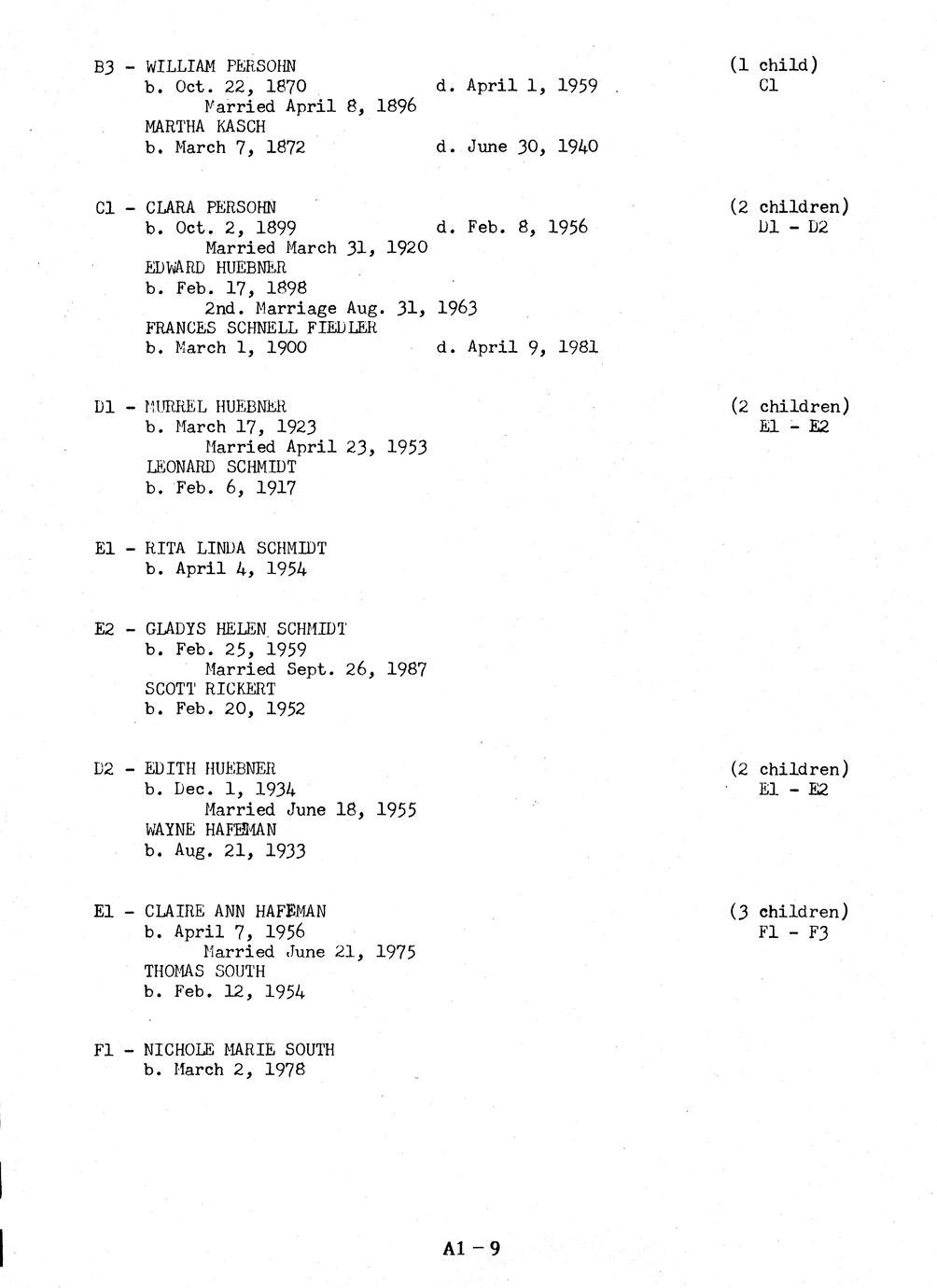 B3 - WILLIAM PERSOHN (1 child)
b. Oct. 22, 1870 d. April 1, 1959 C1
Married April 8, 1896
MARTHA KASCH
b. March 7, 1872 d. June 30, 1940

C1 - CLARA PERSOHN (2 children)
b. Oct. 2, 1899 d. Feb. 8, 1956 D1 - D2
Married March 31, 1920
EDWARD HUEBNER
b. Feb. 17, 1898
2nd. Marriage Aug. 31, 1963
FRANCES SCHNELL FIEDLER
b. March 1, 1900 d. April 9, 1981

D1 - MURREL HUEBNER (2 children)
b. March 17, 1923 E1 - E2
Married April 23, 1953
LEONARD SCHMIDT
b. Feb. 6, 1917

E1 - RITA LINDA SCHMIDT
b. April 4, 1954

E2 - GLADYS HELEN SCHMIDT
b. Feb. 25, 1959
Married Sept. 26, 1987
SCOTT RICKERT
b. Feb. 20, 1952

D2 - EDITH HUEBNER (2 children)
b. Dec. 1, 1934 E1 - E2
Married June 18, 1955
WAYNE HAFEMAN
b. Aug. 21, 1933

E1 - CLAIRE ANN HAFEMAN (3 children)
b. April 7, 1956 F1 - F3
Married June 21, 1975
THOMAS SOUTH
b. Feb. 12, 1954

F1 - NICHOLE MARIE SOUTH
b. March 2, 1978

A1 – 9